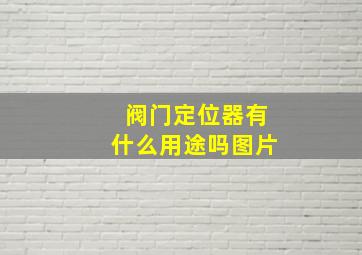 阀门定位器有什么用途吗图片